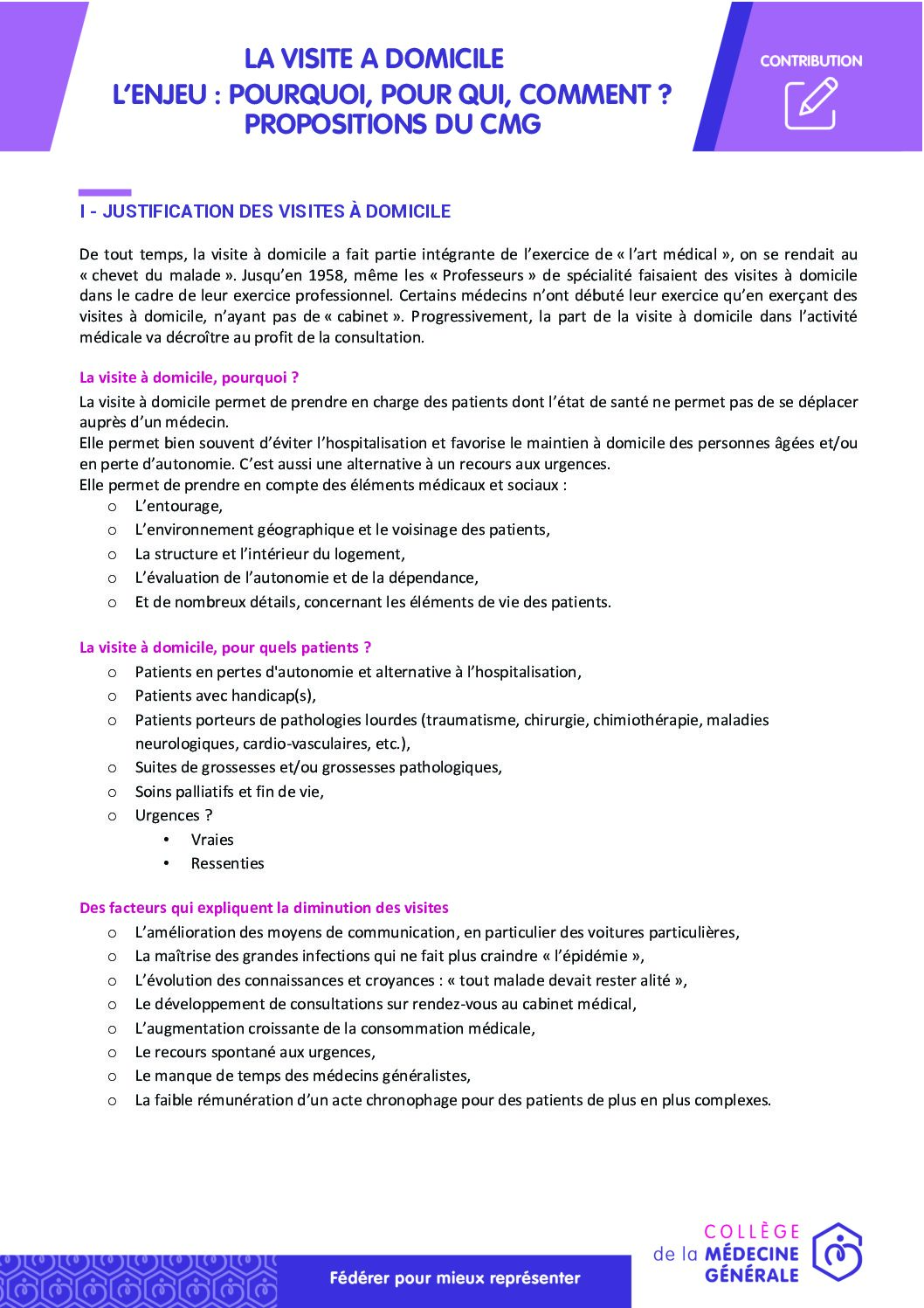 LA VISITE A DOMICILE
L'ENJEU : POURQUOI, POUR QUI, COMMENT ?
PROPOSITIONS DU CMG

CONTRIBUTION

I - JUSTIFICATION DES VISITES À DOMICILE

De tout temps, la visite à domicile a fait partie intégrante de l'exercice de « l'art médical », on se rendait au « chevet du malade ». Jusqu'en 1958, même les « Professeurs » de spécialité faisaient des visites à domicile dans le cadre de leur exercice professionnel. Certains médecins n'ont débuté leur exercice qu'en exerçant des visites à domicile, n'ayant pas de « cabinet ». Progressivement, la part de la visite à domicile dans l'activité médicale va décroître au profit de la consultation.

La visite à domicile, pourquoi ?
La visite à domicile permet de prendre en charge des patients dont l'état de santé ne permet pas de se déplacer auprès d'un médecin.
Elle permet bien souvent d'éviter l'hospitalisation et favorise le maintien à domicile des personnes âgées et/ou en perte d'autonomie. C'est aussi une alternative à un recours aux urgences.
Elle permet de prendre en compte des éléments médicaux et sociaux :
o L'entourage,
o L'environnement géographique et le voisinage des patients,
o La structure et l'intérieur du logement,
o L'évaluation de l'autonomie et de la dépendance,
o Et de nombreux détails, concernant les éléments de vie des patients.

La visite à domicile, pour quels patients ?
o Patients en pertes d'autonomie et alternative à l'hospitalisation,
o Patients avec handicap(s),
o Patients porteurs de pathologies lourdes (traumatisme, chirurgie, chimiothérapie, maladies neurologiques, cardio-vasculaires, etc.),
o Suites de grossesses et/ou grossesses pathologiques,
o Soins palliatifs et fin de vie,
o Urgences ?
• Vraies
• Ressenties

Des facteurs qui expliquent la diminution des visites
o L'amélioration des moyens de communication, en particulier des voitures particulières,
o La maîtrise des grandes infections qui ne fait plus craindre « l'épidémie »,
o L'évolution des connaissances et croyances : « tout malade devait rester alité »,
o Le développement de consultations sur rendez-vous au cabinet médical,
o L'augmentation croissante de la consommation médicale,
o Le recours spontané aux urgences,
o Le manque de temps des médecins généralistes,
o La faible rémunération d'un acte chronophage pour des patients de plus en plus complexes.

Fédérer pour mieux représenter

COLLÈGE de la MÉDECINE GÉNÉRALE